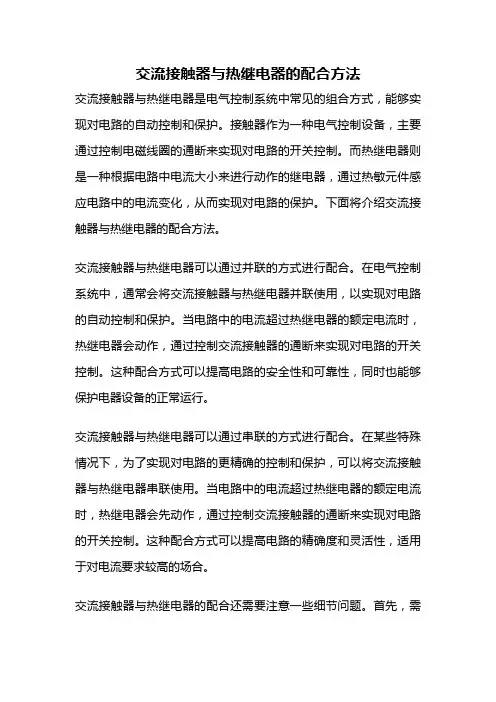 交流接触器与热继电器的配合方法

交流接触器与热继电器是电气控制系统中常见的组合方式，能够实现对电路的自动控制和保护。接触器作为一种电气控制设备，主要通过控制电磁线圈的通断来实现对电路的开关控制。而热继电器则是一种根据电路中电流大小来进行动作的继电器，通过热敏元件感应电路中的电流变化，从而实现对电路的保护。下面将介绍交流接触器与热继电器的配合方法。

交流接触器与热继电器可以通过并联的方式进行配合。在电气控制系统中，通常会将交流接触器与热继电器并联使用，以实现对电路的自动控制和保护。当电路中的电流超过热继电器的额定电流时，热继电器会动作，通过控制交流接触器的通断来实现对电路的开关控制。这种配合方式可以提高电路的安全性和可靠性，同时也能够保护电器设备的正常运行。

交流接触器与热继电器可以通过串联的方式进行配合。在某些特殊情况下，为了实现对电路的更精确的控制和保护，可以将交流接触器与热继电器串联使用。当电路中的电流超过热继电器的额定电流时，热继电器会先动作，通过控制交流接触器的通断来实现对电路的开关控制。这种配合方式可以提高电路的精确度和灵活性，适用于对电流要求较高的场合。

交流接触器与热继电器的配合还需要注意一些细节问题。首先，需